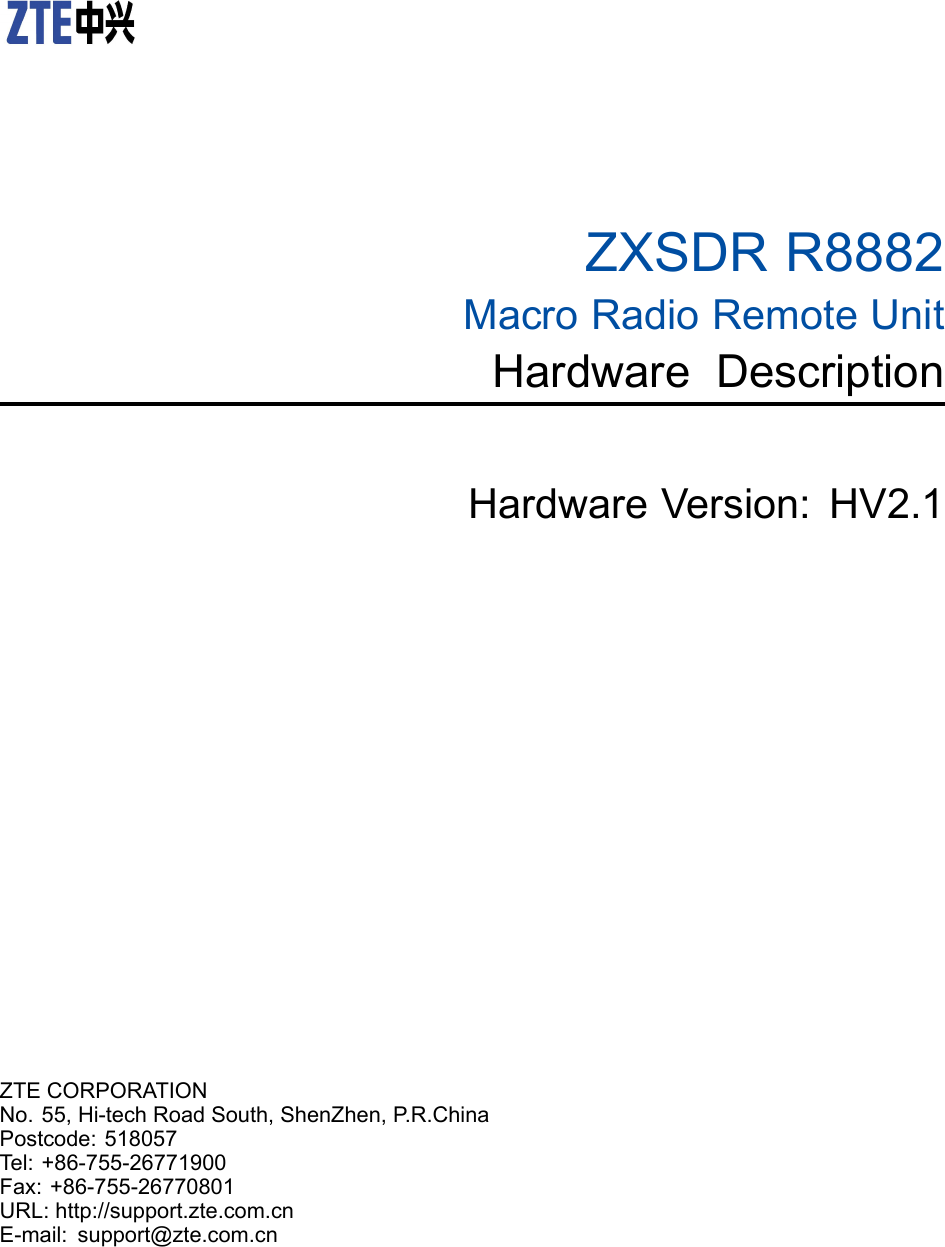 ZTE中兴

ZXSDR R8882

Macro Radio Remote Unit

Hardware Description

Hardware Version: HV2.1

ZTE CORPORATION
No. 55, Hi-tech Road South, ShenZhen, P.R.China
Postcode: 518057
Tel: +86-755-26771900
Fax: +86-755-26770801
URL: http://support.zte.com.cn
E-mail: support@zte.com.cn